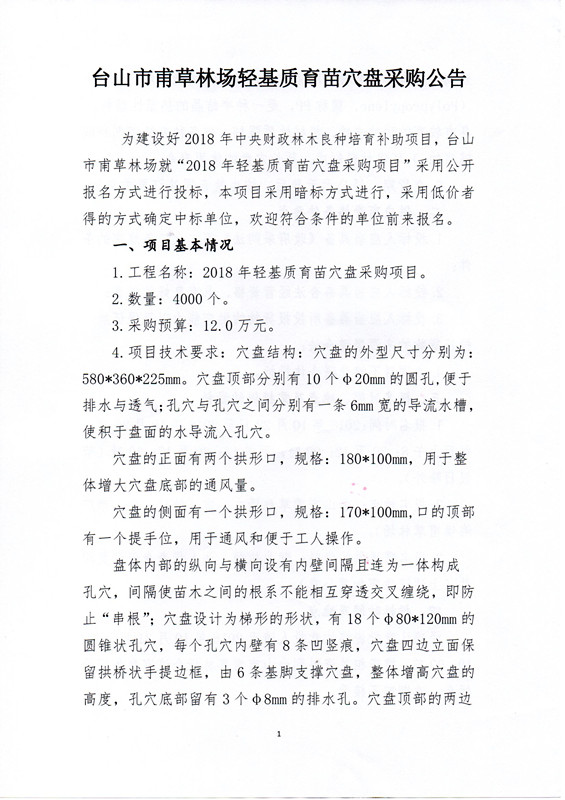 台山市甫草林场轻基质育苗穴盘采购公告

为建设好2018年中央财政林木良种培育补助项目，台山市甫草林场就“2018年轻基质育苗穴盘采购项目”采用公开报名方式进行投标，本项目采用暗标方式进行，采用低价者得的方式确定中标单位，欢迎符合条件的单位前来报名。

一、项目基本情况

1.工程名称：2018年轻基质育苗穴盘采购项目。

2.数量：4000个。

3.采购预算：12.0万元。

4.项目技术要求：穴盘结构：穴盘的外型尺寸分别为：580*360*225mm。穴盘顶部分别有10个φ20mm的圆孔,便于排水与透气;孔穴与孔穴之间分别有一条6mm宽的导流水槽，使积于盘面的水导流入孔穴。

穴盘的正面有两个拱形口，规格：180*100mm，用于整体增大穴盘底部的通风量。

穴盘的侧面有一个拱形口，规格：170*100mm,口的顶部有一个提手位，用于通风和便于工人操作。

盘体内部的纵向与横向设有内壁间隔且连为一体构成孔穴，间隔使苗木之间的根系不能相互穿透交叉缠绕，即防止“串根”；穴盘设计为梯形的形状，有18个φ80*120mm的圆锥状孔穴，每个孔穴内壁有8条凹竖痕，穴盘四边立面保留拱桥状手提边框，由6条基脚支撑穴盘，整体增高穴盘的高度，孔穴底部留有3个φ8mm的排水孔。穴盘顶部的两边

1